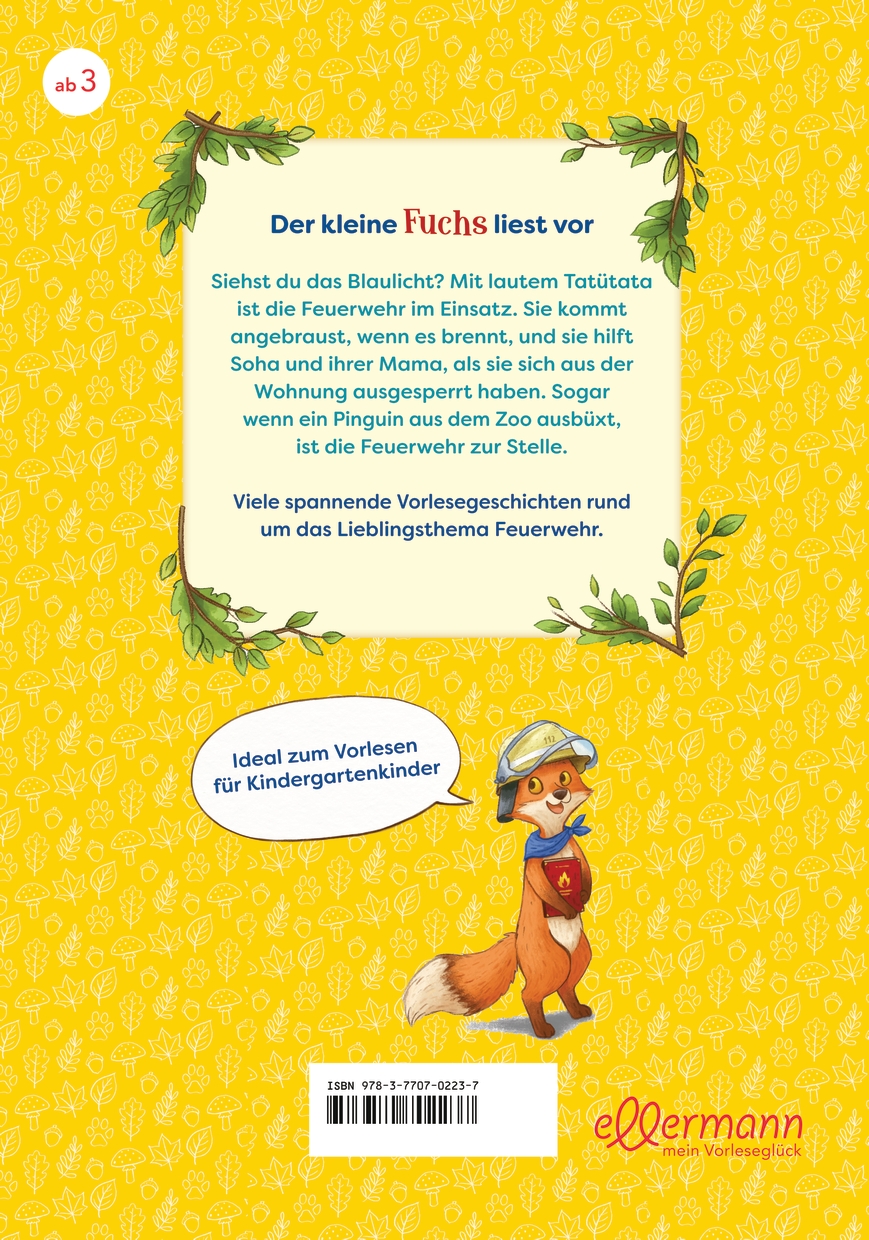 ab 3

Der kleine Fuchs liest vor

Siehst du das Blaulicht? Mit lautem Tatütata ist die Feuerwehr im Einsatz. Sie kommt angebraust, wenn es brennt, und sie hilft Soha und ihrer Mama, als sie sich aus der Wohnung ausgesperrt haben. Sogar wenn ein Pinguin aus dem Zoo ausbüxt, ist die Feuerwehr zur Stelle.

Viele spannende Vorlesegeschichten rund um das Lieblingsthema Feuerwehr.

Ideal zum Vorlesen für Kindergartenkinder

ISBN 978-3-7707-0223-7

ellermann
mein Vorleseglück